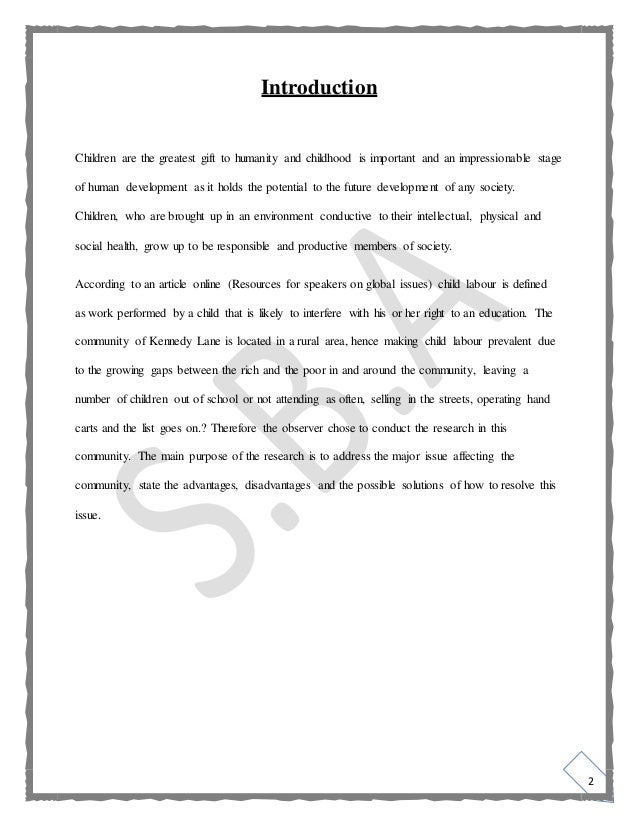 Introduction

Children are the greatest gift to humanity and childhood is important and an impressionable stage of human development as it holds the potential to the future development of any society. Children, who are brought up in an environment conductive to their intellectual, physical and social health, grow up to be responsible and productive members of society.

According to an article online (Resources for speakers on global issues) child labour is defined as work performed by a child that is likely to interfere with his or her right to an education. The community of Kennedy Lane is located in a rural area, hence making child labour prevalent due to the growing gaps between the rich and the poor in and around the community, leaving a number of children out of school or not attending as often, selling in the streets, operating hand carts and the list goes on.? Therefore the observer chose to conduct the research in this community. The main purpose of the research is to address the major issue affecting the community, state the advantages, disadvantages and the possible solutions of how to resolve this issue.

S.B.A

2